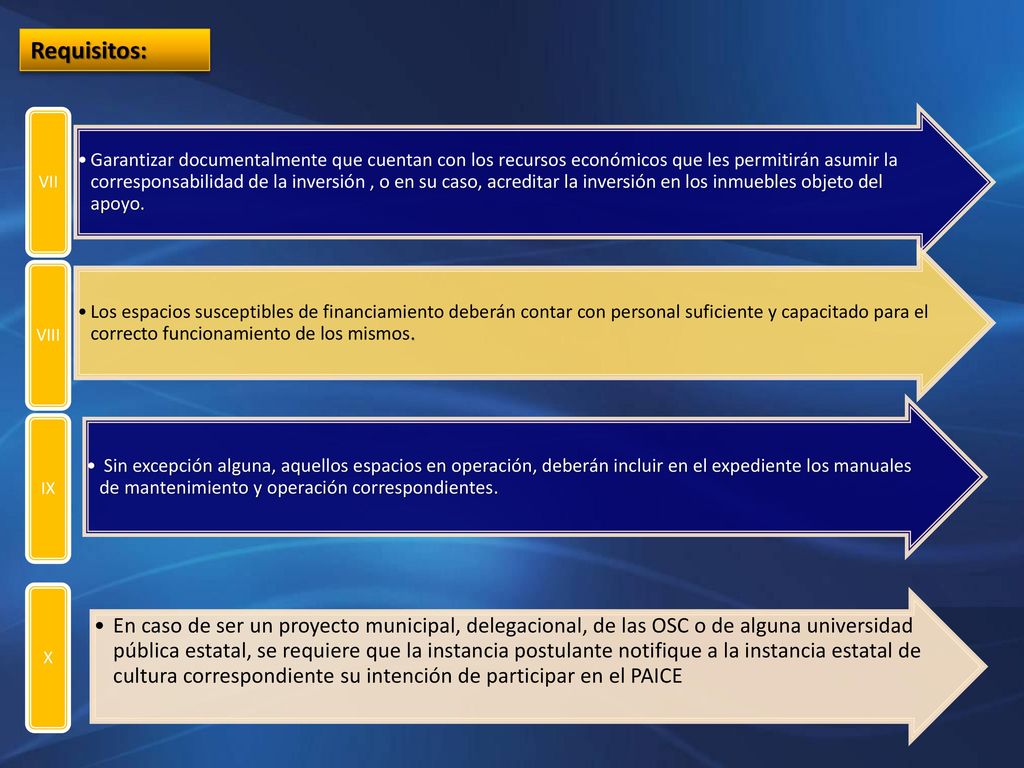 Requisitos:

VII

• Garantizar documentalmente que cuentan con los recursos económicos que les permitirán asumir la corresponsabilidad de la inversión , o en su caso, acreditar la inversión en los inmuebles objeto del apoyo.

VIII

• Los espacios susceptibles de financiamiento deberán contar con personal suficiente y capacitado para el correcto funcionamiento de los mismos.

IX

• Sin excepción alguna, aquellos espacios en operación, deberán incluir en el expediente los manuales de mantenimiento y operación correspondientes.

X

• En caso de ser un proyecto municipal, delegacional, de las OSC o de alguna universidad pública estatal, se requiere que la instancia postulante notifique a la instancia estatal de cultura correspondiente su intención de participar en el PAICE